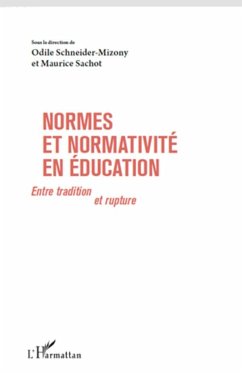 Sous la direction de
Odile Schneider-Mizony
et Maurice Sachot

NORMES ET NORMATIVITÉ EN ÉDUCATION

Entre tradition et rupture

L'Harmattan